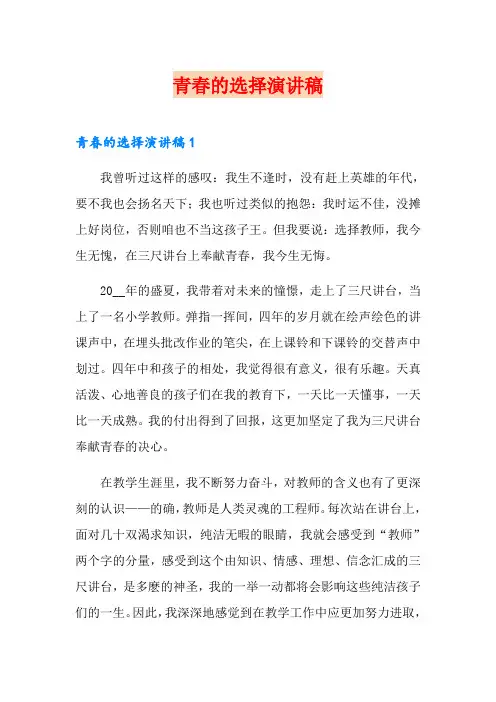 青春的选择演讲稿

青春的选择演讲稿1

我曾听过这样的感叹：我生不逢时，没有赶上英雄的年代，要不我也会扬名天下；我也听过类似的抱怨：我时运不佳，没摊上好岗位，否则咱也不当这孩子王。但我要说：选择教师，我今生无愧，在三尺讲台上奉献青春，我今生无悔。

20__年的盛夏，我带着对未来的憧憬，走上了三尺讲台，当上了一名小学教师。弹指一挥间，四年的岁月就在绘声绘色的讲课声中，在埋头批改作业的笔尖，在上课铃和下课铃的交替声中划过。四年中和孩子的相处，我觉得很有意义，很有乐趣。天真活泼、心地善良的孩子们在我的教育下，一天比一天懂事，一天比一天成熟。我的付出得到了回报，这更加坚定了我为三尺讲台奉献青春的决心。

在教学生涯里，我不断努力奋斗，对教师的含义也有了更深刻的认识——的确，教师是人类灵魂的工程师。每次站在讲台上，面对几十双渴求知识，纯洁无暇的眼睛，我就会感受到“教师”两个字的分量，感受到这个由知识、情感、理想、信念汇成的三尺讲台，是多麽的神圣，我的一举一动都将会影响这些纯洁孩子们的一生。因此，我深深地感觉到在教学工作中应更加努力进取，